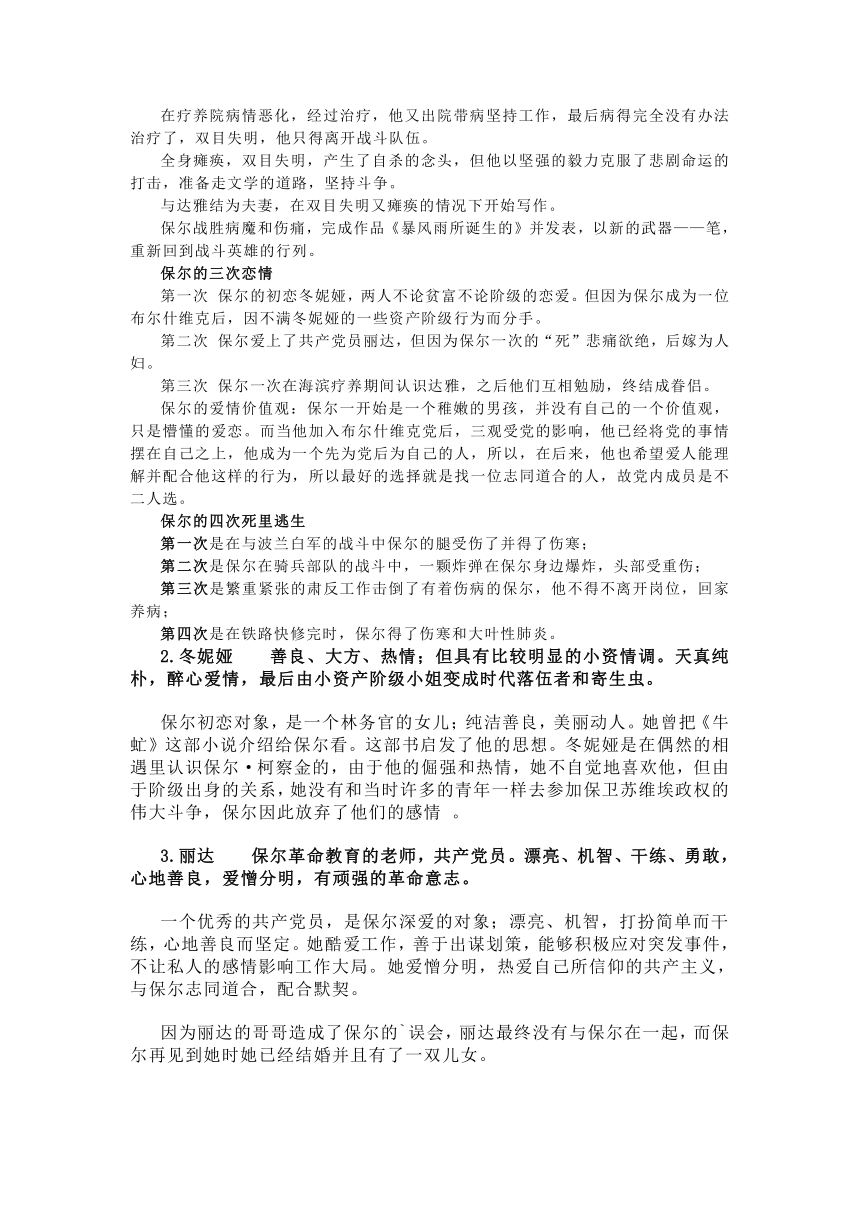 在疗养院病情恶化，经过治疗，他又出院带病坚持工作，最后病得完全没有办法治疗了，双目失明，他只得离开战斗队伍。

全身瘫痪，双目失明，产生了自杀的念头，但他以坚强的毅力克服了悲剧命运的打击，准备走文学的道路，坚持斗争。

与达雅结为夫妻，在双目失明又瘫痪的情况下开始写作。

保尔战胜病魔和伤痛，完成作品《暴风雨所诞生的》并发表，以新的武器——笔，重新回到战斗英雄的行列。

保尔的三次恋情

第一次 保尔的初恋冬妮娅，两人不论贫富不论阶级的恋爱。但因为保尔成为一位布尔什维克后，因不满冬妮娅的一些资产阶级行为而分手。

第二次 保尔爱上了共产党员丽达，但因为保尔一次的“死”悲痛欲绝，后嫁为人妇。

第三次 保尔一次在海滨疗养期间认识达雅，之后他们互相勉励，终结成眷侣。

保尔的爱情价值观：保尔一开始是一个稚嫩的男孩，并没有自己的一个价值观，只是懵懂的爱恋。而当他加入布尔什维克党后，三观受党的影响，他已经将党的事情摆在自己之上，他成为一个先为党后为自己的人，所以，在后来，他也希望爱人能理解并配合他这样的行为，所以最好的选择就是找一位志同道合的人，故党内成员是不二人选。

保尔的四次死里逃生

第一次是在与波兰白军的战斗中保尔的腿受伤了并得了伤寒；

第二次是保尔在骑兵部队的战斗中，一颗炸弹在保尔身边爆炸，头部受重伤；

第三次是繁重紧张的肃反工作击倒了有着伤病的保尔，他不得不离开岗位，回家养病；

第四次是在铁路快修完时，保尔得了伤寒和大叶性肺炎。

2.冬妮娅　　善良、大方、热情；但具有比较明显的小资情调。天真纯朴，醉心爱情，最后由小资产阶级小姐变成时代落伍者和寄生虫。

保尔初恋对象，是一个林务官的女儿；纯洁善良，美丽动人。她曾把《牛虻》这部小说介绍给保尔看。这部书启发了他的思想。冬妮娅是在偶然的相遇里认识保尔·柯察金的，由于他的倔强和热情，她不自觉地喜欢他，但由于阶级出身的关系，她没有和当时许多的青年一样去参加保卫苏维埃政权的伟大斗争，保尔因此放弃了他们的感情 。

3.丽达　　保尔革命教育的老师，共产党员。漂亮、机智、干练、勇敢，心地善良，爱憎分明，有顽强的革命意志。

一个优秀的共产党员，是保尔深爱的对象；漂亮、机智，打扮简单而干练，心地善良而坚定。她酷爱工作，善于出谋划策，能够积极应对突发事件，不让私人的感情影响工作大局。她爱憎分明，热爱自己所信仰的共产主义，与保尔志同道合，配合默契。

因为丽达的哥哥造成了保尔的`误会，丽达最终没有与保尔在一起，而保尔再见到她时她已经结婚并且有了一双儿女。